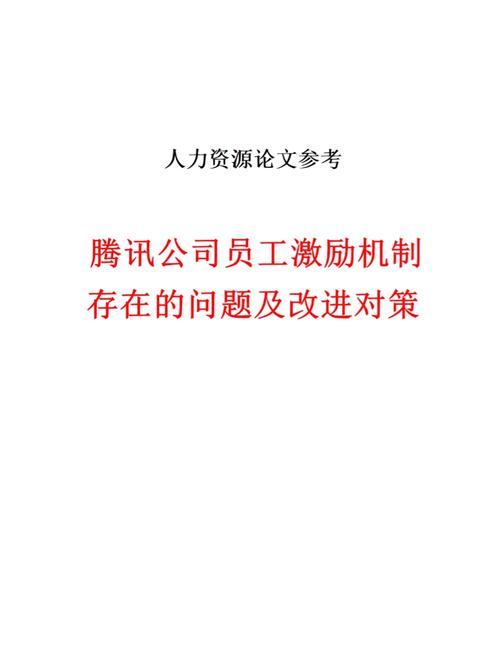 人力资源论文参考

腾讯公司员工激励机制存在的问题及改进对策